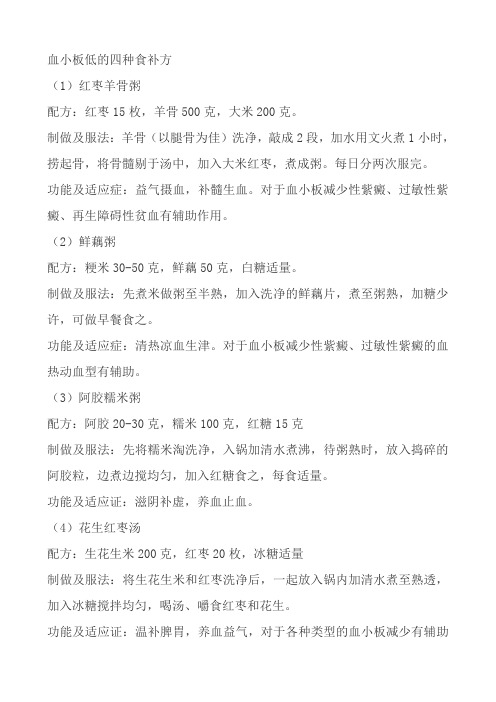 血小板低的四种食补方

（1）红枣羊骨粥

配方：红枣 15 枚，羊骨 500 克，大米 200 克。

制做及服法：羊骨（以腿骨为佳）洗净，敲成 2 段，加水用文火煮 1 小时，捞起骨，将骨髓剔于汤中，加入大米红枣，煮成粥。每日分两次服完。

功能及适应症：益气摄血，补髓生血。对于血小板减少性紫癜、过敏性紫癜、再生障碍性贫血有辅助作用。

（2）鲜藕粥

配方：粳米 30-50 克，鲜藕 50 克，白糖适量。

制做及服法：先煮米做粥至半熟，加入洗净的鲜藕片，煮至粥熟，加糖少许，可做早餐食之。

功能及适应症：清热凉血生津。对于血小板减少性紫癜、过敏性紫癜的血热动血型有辅助。

（3）阿胶糯米粥

配方：阿胶 20-30 克，糯米 100 克，红糖 15 克

制做及服法：先将糯米淘洗净，入锅加清水煮沸，待粥熟时，放入捣碎的阿胶粒，边煮边搅均匀，加入红糖食之，每食适量。

功能及适应证：滋阴补虚，养血止血。

（4）花生红枣汤

配方：生花生米 200 克，红枣 20 枚，冰糖适量

制做及服法：将生花生米和红枣洗净后，一起放入锅内加清水煮至熟透，加入冰糖搅拌均匀，喝汤、嚼食红枣和花生。

功能及适应证：温补脾胃，养血益气，对于各种类型的血小板减少有辅助